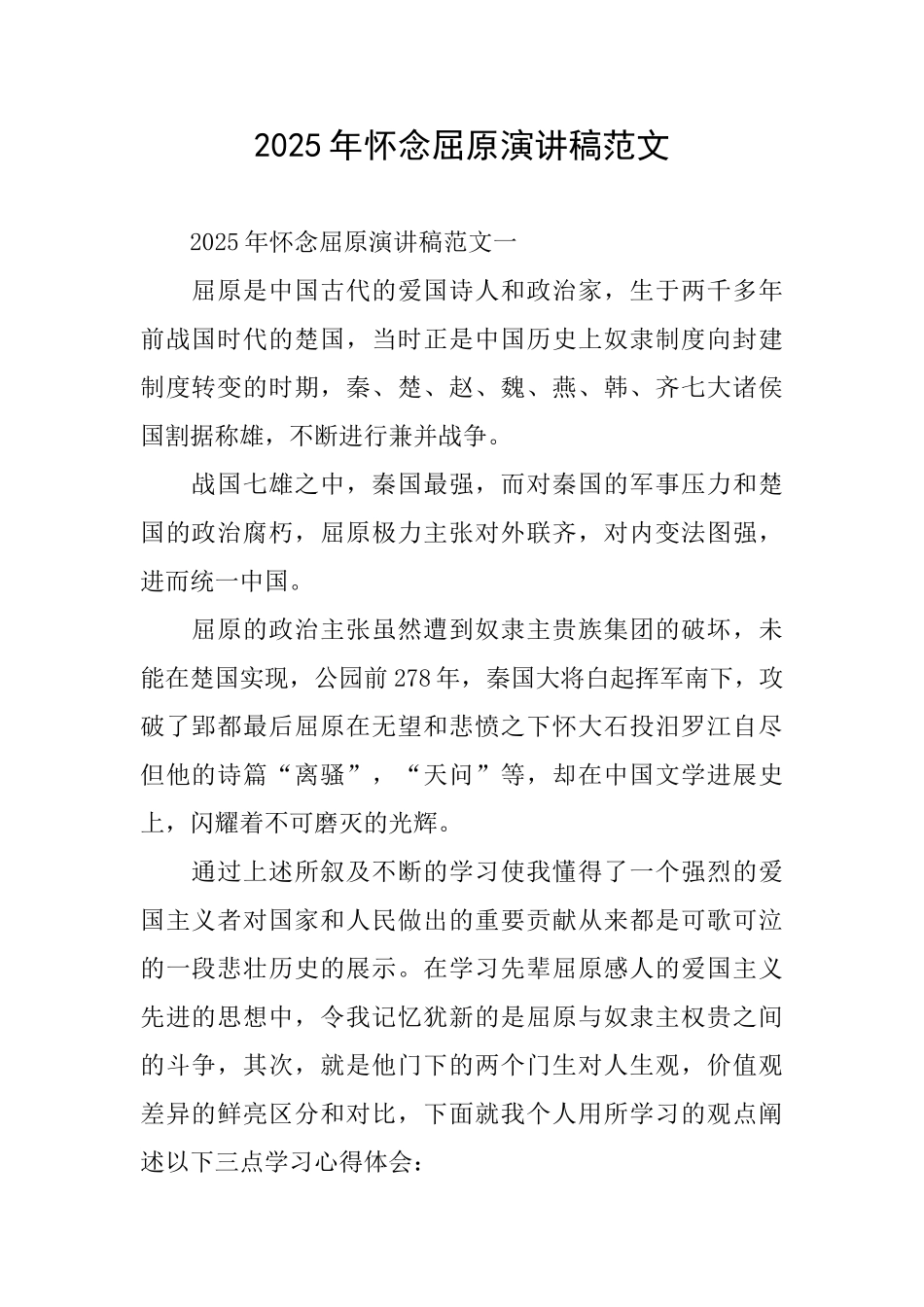 2025年怀念屈原演讲稿范文

2025年怀念屈原演讲稿范文一

屈原是中国古代的爱国诗人和政治家，生于两千多年前战国时代的楚国，当时正是中国历史上奴隶制度向封建制度转变的时期，秦、楚、赵、魏、燕、韩、齐七大诸侯国割据称雄，不断进行兼并战争。

战国七雄之中，秦国最强，而对秦国的军事压力和楚国的政治腐朽，屈原极力主张对外联齐，对内变法图强，进而统一中国。

屈原的政治主张虽然遭到奴隶主贵族集团的破坏，未能在楚国实现，公园前278年，秦国大将白起挥军南下，攻破了郢都最后屈原在无望和悲愤之下怀大石投汨罗江自尽但他的诗篇“离骚”，“天问”等，却在中国文学进展史上，闪耀着不可磨灭的光辉。

通过上述所叙及不断的学习使我懂得了一个强烈的爱国主义者对国家和人民做出的重要贡献从来都是可歌可泣的一段悲壮历史的展示。在学习先辈屈原感人的爱国主义先进的思想中，令我记忆犹新的是屈原与奴隶主权贵之间的斗争，其次，就是他门下的两个门生对人生观，价值观差异的鲜亮区分和对比，下面就我个人用所学习的观点阐述以下三点学习心得体会：